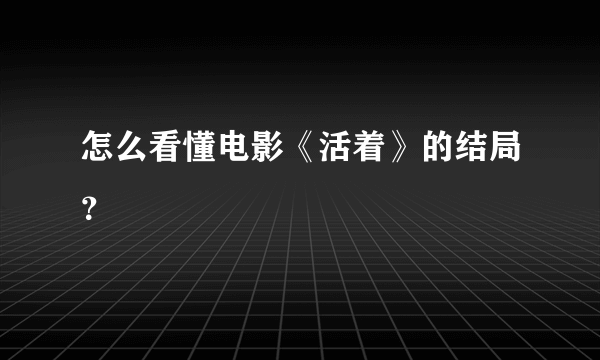 怎么看懂电影《活着》的结局？